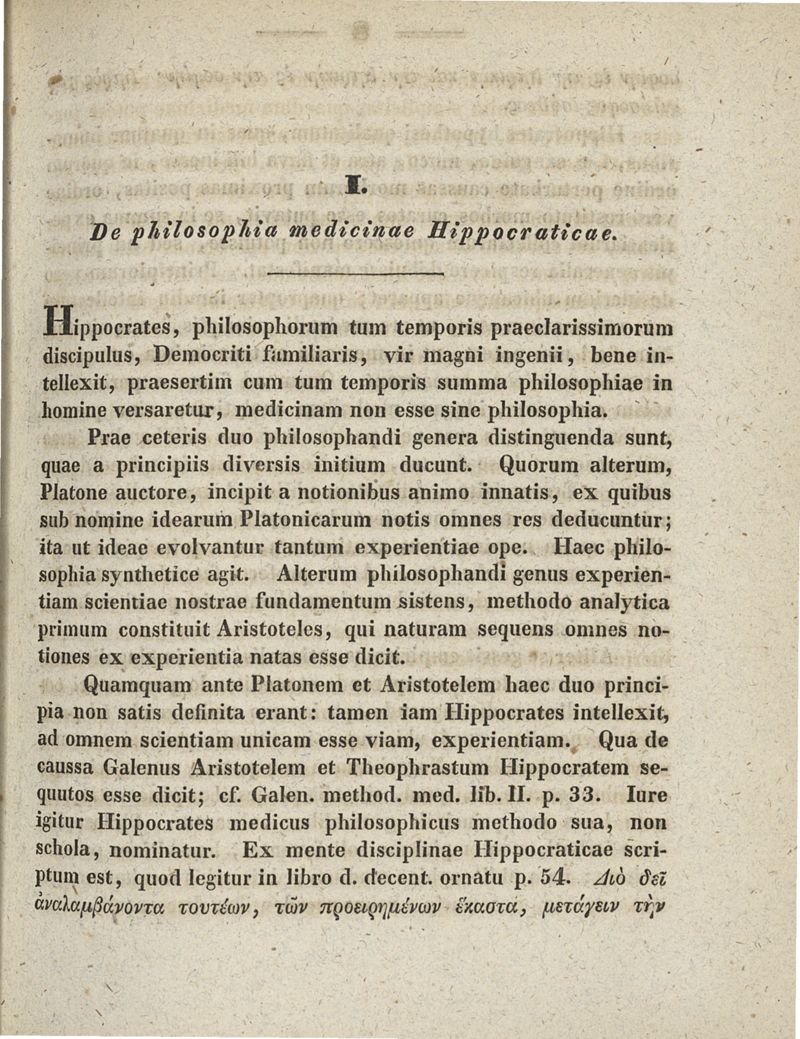 I.

De philosophia medicinae Hippocraticae.

Hippocrates, philosophorum tum temporis praeclarissimorum discipulus, Democriti familiaris, vir magni ingenii, bene intellexit, praesertim cum tum temporis summa philosophiae in homine versaretur, medicinam non esse sine philosophia.

Prae ceteris duo philosophandi genera distinguenda sunt, quae a principiis diversis initium ducunt. Quorum alterum, Platone auctore, incipit a notionibus animo innatis, ex quibus sub nomine idearum Platonicarum notis omnes res deducuntur; ita ut ideae evolvantur tantum experientiae ope. Haec philosophia synthetice agit. Alterum philosophandi genus experientiam scientiae nostrae fundamentum sistens, methodo analytica primum constituit Aristoteles, qui naturam sequens omnes notiones ex experientia natas esse dicit.

Quamquam ante Platonem et Aristotelem haec duo principia non satis definita erant: tamen iam Hippocrates intellexit, ad omnem scientiam unicam esse viam, experientiam. Qua de caussa Galenus Aristotelem et Theophrastum Hippocratem sequutos esse dicit; cf. Galen. method. med. lib. II. p. 33. Iure igitur Hippocrates medicus philosophicus methodo sua, non schola, nominatur. Ex mente disciplinae Hippocraticae scriptum est, quod legitur in libro d. decent. ornatu p. 54. Διὸ δεῖ ἀναλαμβάνοντα τουτέων, τῶν προειρημένων ἕκαστα, μετάγειν τὴν